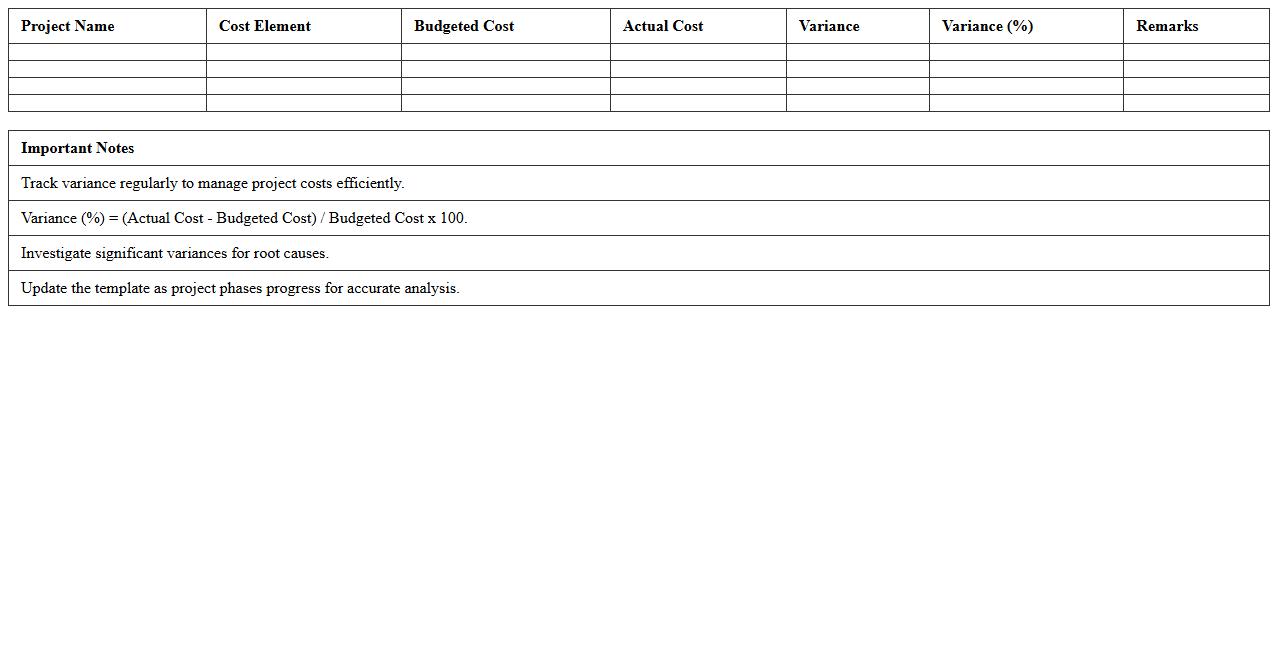 | Project Name | Cost Element | Budgeted Cost | Actual Cost | Variance | Variance (%) | Remarks |
|---|---|---|---|---|---|---|
| | | | | | | |
| | | | | | | |
| | | | | | | |
| | | | | | | |

| Important Notes |
|---|
| Track variance regularly to manage project costs efficiently. |
| Variance (%) = (Actual Cost - Budgeted Cost) / Budgeted Cost x 100. |
| Investigate significant variances for root causes. |
| Update the template as project phases progress for accurate analysis. |